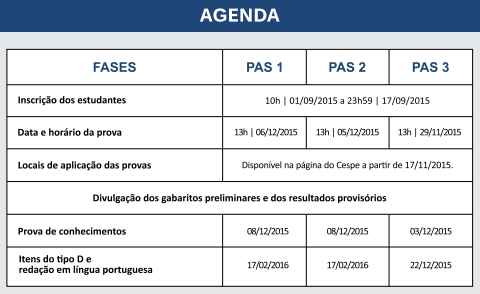 AGENDA

| FASES | PAS 1 | PAS 2 | PAS 3 |
|---|---|---|---|
| Inscrição dos estudantes | 10h \| 01/09/2015 a 23h59 \| 17/09/2015 | | |
| Data e horário da prova | 13h \| 06/12/2015 | 13h \| 05/12/2015 | 13h \| 29/11/2015 |
| Locais de aplicação das provas | Disponível na página do Cespe a partir de 17/11/2015. | | |
| Divulgação dos gabaritos preliminares e dos resultados provisórios | | | |
| Prova de conhecimentos | 08/12/2015 | 08/12/2015 | 03/12/2015 |
| Itens do tipo D e redação em língua portuguesa | 17/02/2016 | 17/02/2016 | 22/12/2015 |